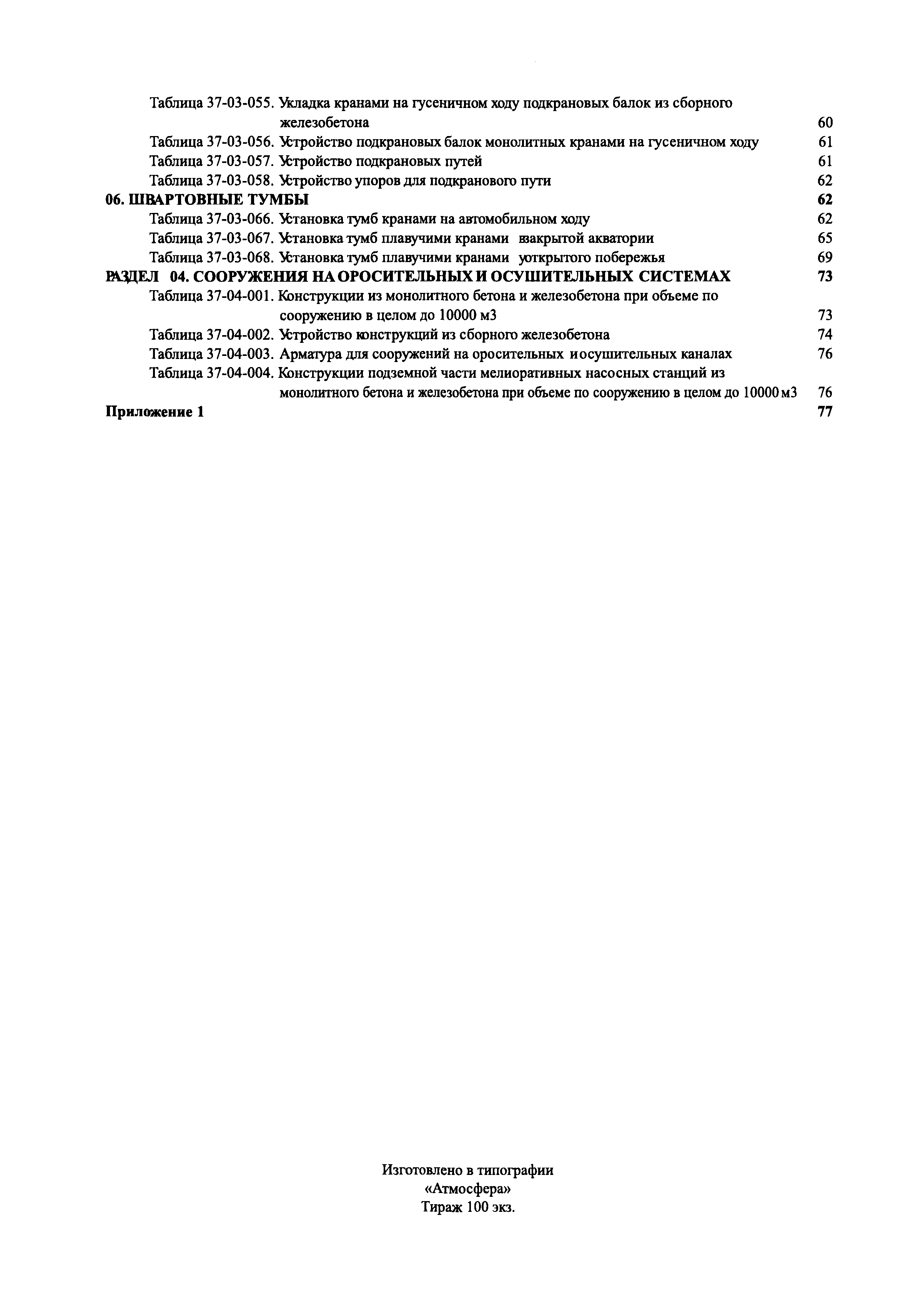 Таблица 37-03-055. Укладка кранами на гусеничном ходу подкрановых балок из сборного железобетона 60
Таблица 37-03-056. Устройство подкрановых балок монолитных кранами на гусеничном ходу 61
Таблица 37-03-057. Устройство подкрановых путей 61
Таблица 37-03-058. Устройство упоров для подкранового пути 62
06. ШВАРТОВНЫЕ ТУМБЫ 62
Таблица 37-03-066. Установка тумб кранами на автомобильном ходу 62
Таблица 37-03-067. Установка тумб плавучими кранами взакрытой акватории 65
Таблица 37-03-068. Установка тумб плавучими кранами уоткрытого побережья 69
РАЗДЕЛ 04. СООРУЖЕНИЯ НА ОРОСИТЕЛЬНЫХ И ОСУШИТЕЛЬНЫХ СИСТЕМАХ 73
Таблица 37-04-001. Конструкции из монолитного бетона и железобетона при объеме по сооружению в целом до 10000 м3 73
Таблица 37-04-002. Устройство конструкций из сборного железобетона 74
Таблица 37-04-003. Арматура для сооружений на оросительных иосушительных каналах 76
Таблица 37-04-004. Конструкции подземной части мелиоративных насосных станций из монолитного бетона и железобетона при объеме по сооружению в целом до 10000 м3 76
Приложение 1 77

Изготовлено в типографии
«Атмосфера»
Тираж 100 экз.